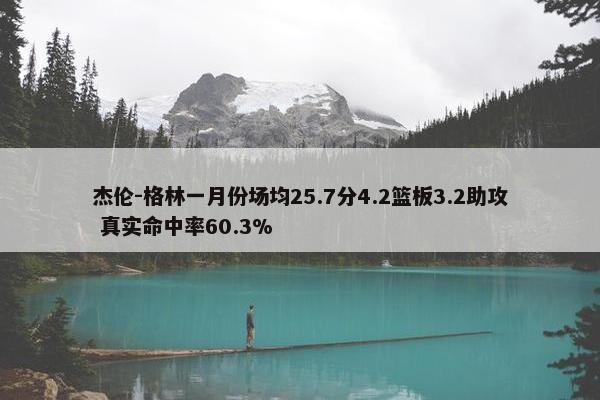 杰伦-格林一月份场均25.7分4.2篮板3.2助攻 真实命中率60.3%